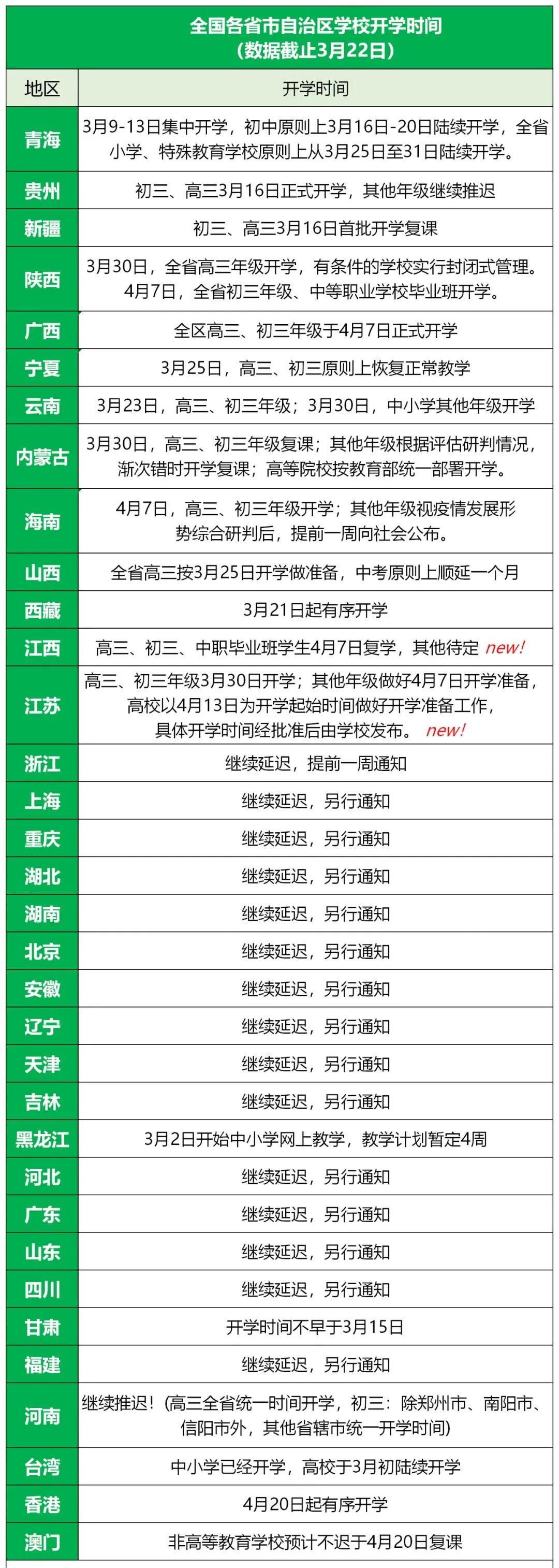 全国各省市自治区学校开学时间
（数据截止3月22日）

| 地区 | 开学时间 |
|---|---|
| 青海 | 3月9-13日集中开学，初中原则上3月16日-20日陆续开学，全省小学、特殊教育学校原则上从3月25日至31日陆续开学。 |
| 贵州 | 初三、高三3月16日正式开学，其他年级继续推迟 |
| 新疆 | 初三、高三3月16日首批开学复课 |
| 陕西 | 3月30日，全省高三年级开学，有条件的学校实行封闭式管理。4月7日，全省初三年级、中等职业学校毕业班开学。 |
| 广西 | 全区高三、初三年级于4月7日正式开学 |
| 宁夏 | 3月25日，高三、初三原则上恢复正常教学 |
| 云南 | 3月23日，高三、初三年级；3月30日，中小学其他年级开学 |
| 内蒙古 | 3月30日，高三、初三年级复课；其他年级根据评估研判情况，渐次错时开学复课；高等院校按教育部统一部署开学。 |
| 海南 | 4月7日，高三、初三年级开学；其他年级视疫情发展形势综合研判后，提前一周向社会公布。 |
| 山西 | 全省高三按3月25日开学做准备，中考原则上顺延一个月 |
| 西藏 | 3月21日起有序开学 |
| 江西 | 高三、初三、中职毕业班学生4月7日复学，其他待定 new! |
| 江苏 | 高三、初三年级3月30日开学；其他年级做好4月7日开学准备，高校以4月13日为开学起始时间做好开学准备工作，具体开学时间经批准后由学校发布。 new! |
| 浙江 | 继续延迟，提前一周通知 |
| 上海 | 继续延迟，另行通知 |
| 重庆 | 继续延迟，另行通知 |
| 湖北 | 继续延迟，另行通知 |
| 湖南 | 继续延迟，另行通知 |
| 北京 | 继续延迟，另行通知 |
| 安徽 | 继续延迟，另行通知 |
| 辽宁 | 继续延迟，另行通知 |
| 天津 | 继续延迟，另行通知 |
| 吉林 | 继续延迟，另行通知 |
| 黑龙江 | 3月2日开始中小学网上教学，教学计划暂定4周 |
| 河北 | 继续延迟，另行通知 |
| 广东 | 继续延迟，另行通知 |
| 山东 | 继续延迟，另行通知 |
| 四川 | 继续延迟，另行通知 |
| 甘肃 | 开学时间不早于3月15日 |
| 福建 | 继续延迟，另行通知 |
| 河南 | 继续推迟！(高三全省统一时间开学，初三：除郑州市、南阳市、信阳市外，其他省辖市统一开学时间) |
| 台湾 | 中小学已经开学，高校于3月初陆续开学 |
| 香港 | 4月20日起有序开学 |
| 澳门 | 非高等教育学校预计不迟于4月20日复课 |